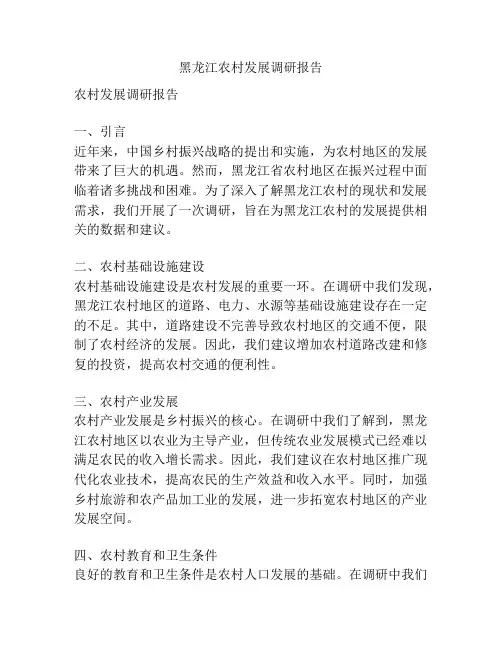 黑龙江农村发展调研报告

农村发展调研报告

一、引言
近年来，中国乡村振兴战略的提出和实施，为农村地区的发展带来了巨大的机遇。然而，黑龙江省农村地区在振兴过程中面临着诸多挑战和困难。为了深入了解黑龙江农村的现状和发展需求，我们开展了一次调研，旨在为黑龙江农村的发展提供相关的数据和建议。

二、农村基础设施建设
农村基础设施建设是农村发展的重要一环。在调研中我们发现，黑龙江农村地区的道路、电力、水源等基础设施建设存在一定的不足。其中，道路建设不完善导致农村地区的交通不便，限制了农村经济的发展。因此，我们建议增加农村道路改建和修复的投资，提高农村交通的便利性。

三、农村产业发展
农村产业发展是乡村振兴的核心。在调研中我们了解到，黑龙江农村地区以农业为主导产业，但传统农业发展模式已经难以满足农民的收入增长需求。因此，我们建议在农村地区推广现代化农业技术，提高农民的生产效益和收入水平。同时，加强乡村旅游和农产品加工业的发展，进一步拓宽农村地区的产业发展空间。

四、农村教育和卫生条件
良好的教育和卫生条件是农村人口发展的基础。在调研中我们